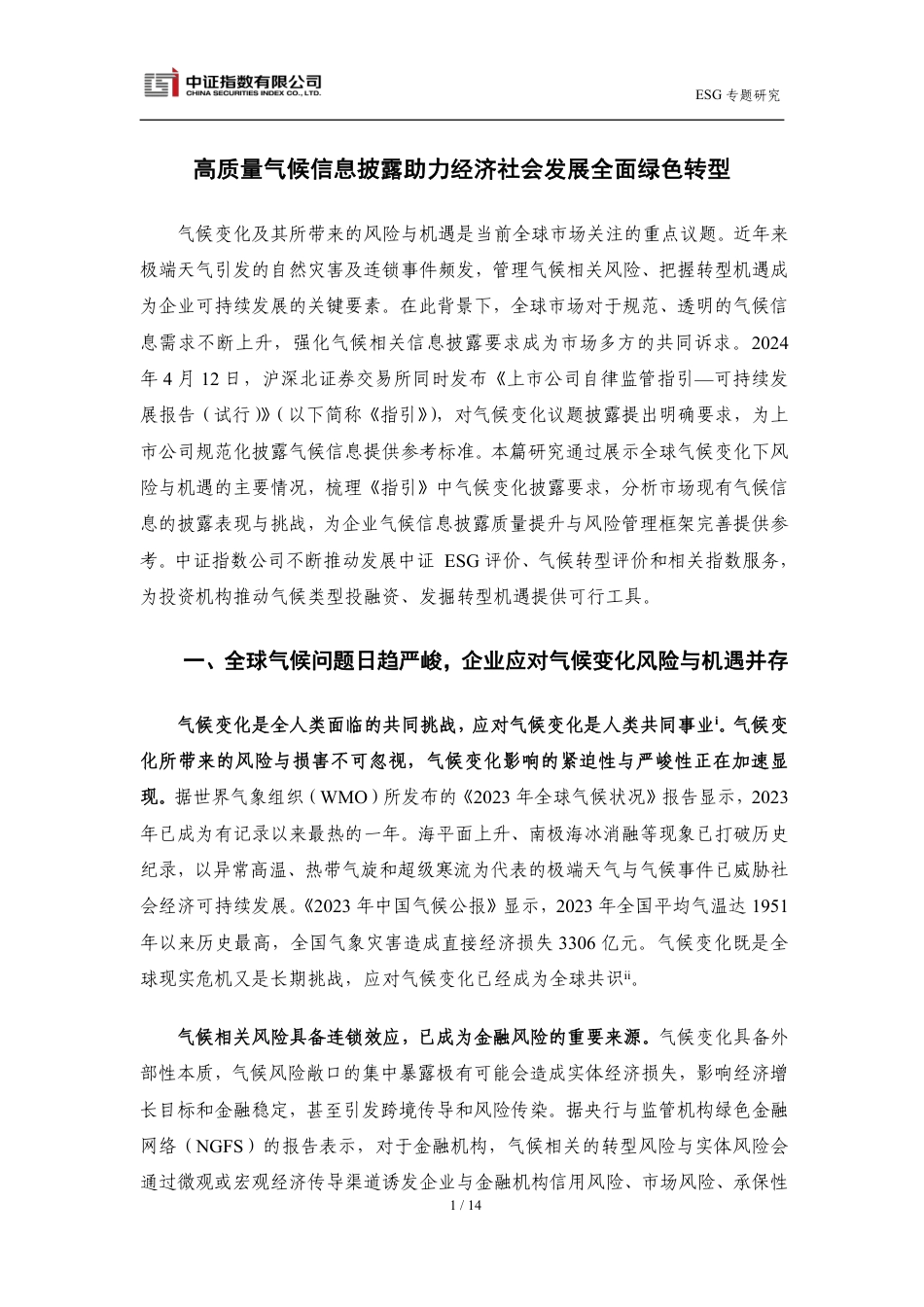 中证指数有限公司
CHINA SECURITIES INDEX CO., LTD.

ESG专题研究

高质量气候信息披露助力经济社会发展全面绿色转型

气候变化及其所带来的风险与机遇是当前全球市场关注的重点议题。近年来极端天气引发的自然灾害及连锁事件频发，管理气候相关风险、把握转型机遇成为企业可持续发展的关键要素。在此背景下，全球市场对于规范、透明的气候信息需求不断上升，强化气候相关信息披露要求成为市场多方的共同诉求。2024年4月12日，沪深北证券交易所同时发布《上市公司自律监管指引—可持续发展报告（试行）》（以下简称《指引》），对气候变化议题披露提出明确要求，为上市公司规范化披露气候信息提供参考标准。本篇研究通过展示全球气候变化下风险与机遇的主要情况，梳理《指引》中气候变化披露要求，分析市场现有气候信息的披露表现与挑战，为企业气候信息披露质量提升与风险管理框架完善提供参考。中证指数公司不断推动发展中证ESG评价、气候转型评价和相关指数服务，为投资机构推动气候类型投融资、发掘转型机遇提供可行工具。

一、全球气候问题日趋严峻，企业应对气候变化风险与机遇并存

气候变化是全人类面临的共同挑战，应对气候变化是人类共同事业$^{i}$。气候变化所带来的风险与损害不可忽视，气候变化影响的紧迫性与严峻性正在加速显现。据世界气象组织（WMO）所发布的《2023年全球气候状况》报告显示，2023年已成为有记录以来最热的一年。海平面上升、南极海冰消融等现象已打破历史纪录，以异常高温、热带气旋和超级寒流为代表的极端天气与气候事件已威胁社会经济可持续发展。《2023年中国气候公报》显示，2023年全国平均气温达1951年以来历史最高，全国气象灾害造成直接经济损失3306亿元。气候变化既是全球现实危机又是长期挑战，应对气候变化已经成为全球共识$^{ii}$。

气候相关风险具备连锁效应，已成为金融风险的重要来源。气候变化具备外部性本质，气候风险敞口的集中暴露极有可能会造成实体经济损失，影响经济增长目标和金融稳定，甚至引发跨境传导和风险传染。据央行与监管机构绿色金融网络（NGFS）的报告表示，对于金融机构，气候相关的转型风险与实体风险会通过微观或宏观经济传导渠道诱发企业与金融机构信用风险、市场风险、承保性

1 / 14